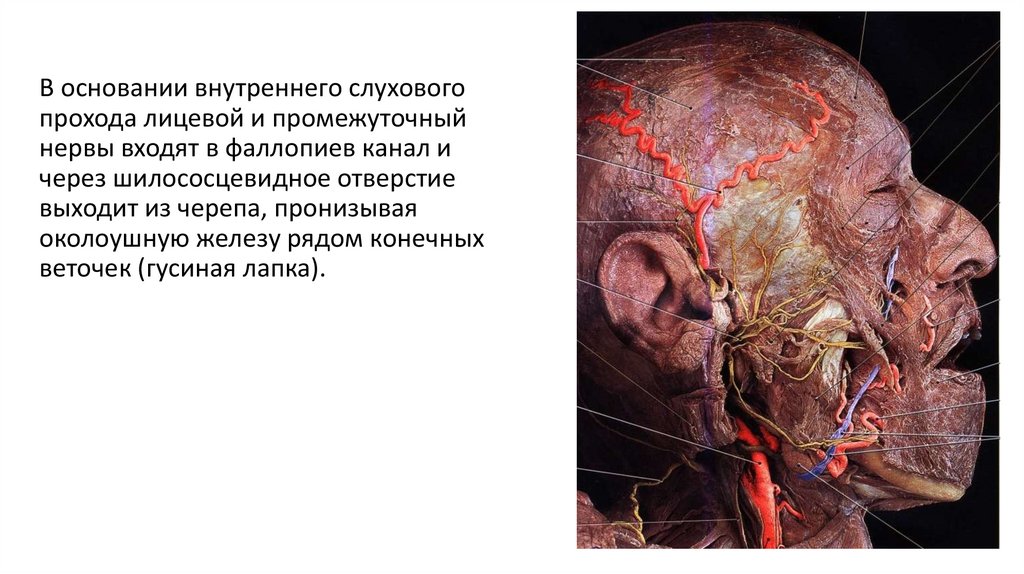 В основании внутреннего слухового прохода лицевой и промежуточный нервы входят в фаллопиев канал и через шилососцевидное отверстие выходит из черепа, пронизывая околоушную железу рядом конечных веточек (гусиная лапка).